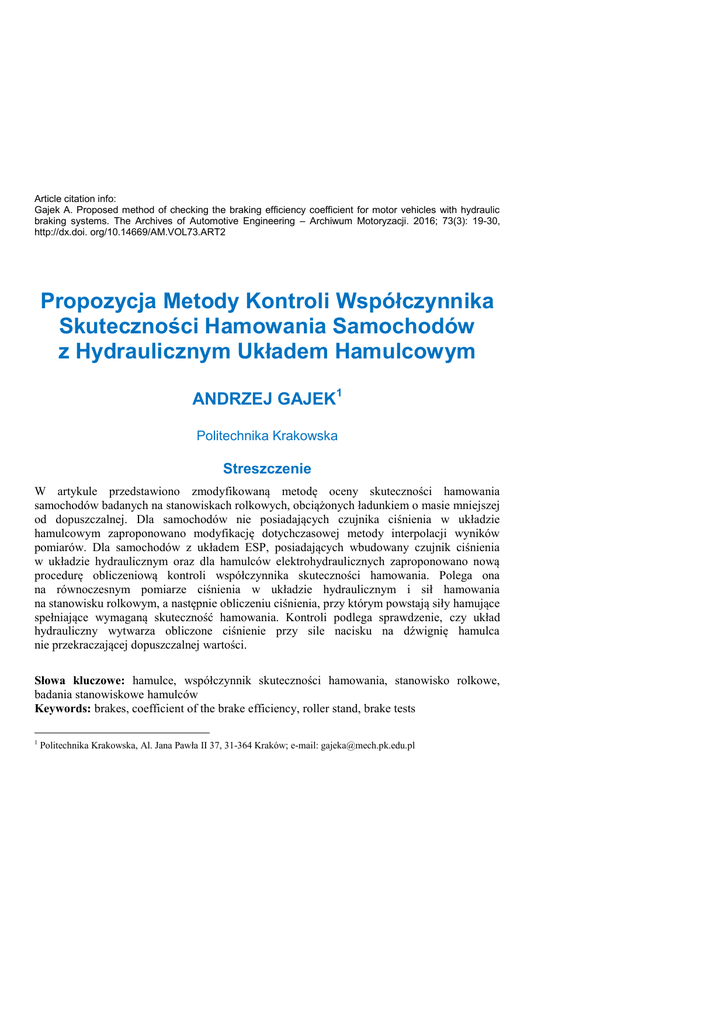 Article citation info:
Gajek A. Proposed method of checking the braking efficiency coefficient for motor vehicles with hydraulic braking systems. The Archives of Automotive Engineering – Archiwum Motoryzacji. 2016; 73(3): 19-30, http://dx.doi. org/10.14669/AM.VOL73.ART2

Propozycja Metody Kontroli Współczynnika Skuteczności Hamowania Samochodów z Hydraulicznym Układem Hamulcowym

ANDRZEJ GAJEK$^1$

Politechnika Krakowska

Streszczenie

W artykule przedstawiono zmodyfikowaną metodę oceny skuteczności hamowania samochodów badanych na stanowiskach rolkowych, obciążonych ładunkiem o masie mniejszej od dopuszczalnej. Dla samochodów nie posiadających czujnika ciśnienia w układzie hamulcowym zaproponowano modyfikację dotychczasowej metody interpolacji wyników pomiarów. Dla samochodów z układem ESP, posiadających wbudowany czujnik ciśnienia w układzie hydraulicznym oraz dla hamulców elektrohydraulicznych zaproponowano nową procedurę obliczeniową kontroli współczynnika skuteczności hamowania. Polega ona na równoczesnym pomiarze ciśnienia w układzie hydraulicznym i sił hamowania na stanowisku rolkowym, a następnie obliczeniu ciśnienia, przy którym powstają siły hamujące spełniające wymaganą skuteczność hamowania. Kontroli podlega sprawdzenie, czy układ hydrauliczny wytwarza obliczone ciśnienie przy sile nacisku na dźwignię hamulca nie przekraczającej dopuszczalnej wartości.

Słowa kluczowe: hamulce, współczynnik skuteczności hamowania, stanowisko rolkowe, badania stanowiskowe hamulców
Keywords: brakes, coefficient of the brake efficiency, roller stand, brake tests

$^1$ Politechnika Krakowska, Al. Jana Pawła II 37, 31-364 Kraków; e-mail: gajeka@mech.pk.edu.pl